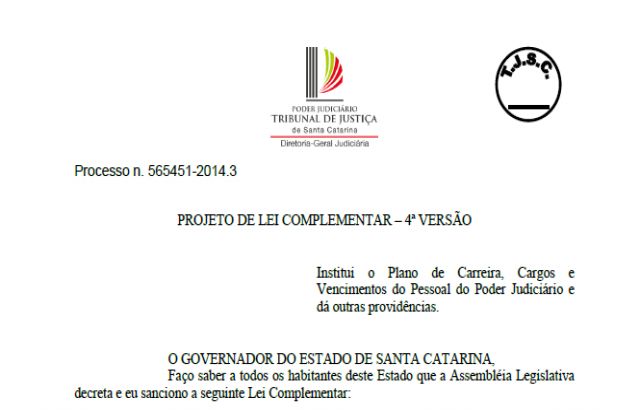 PODER JUDICIÁRIO
TRIBUNAL DE JUSTIÇA
de Santa Catarina
Diretoria-Geral Judiciária

T.J.S.C.

Processo n. 565451-2014.3

PROJETO DE LEI COMPLEMENTAR – 4ª VERSÃO

Institui o Plano de Carreira, Cargos e Vencimentos do Pessoal do Poder Judiciário e dá outras providências.

O GOVERNADOR DO ESTADO DE SANTA CATARINA,
Faço saber a todos os habitantes deste Estado que a Assembléia Legislativa decreta e eu sanciono a seguinte Lei Complementar: